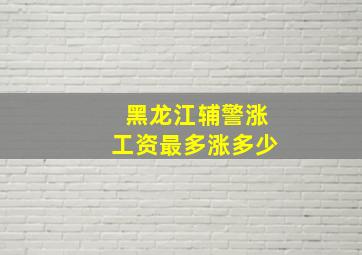 黑龙江辅警涨
工资最多涨多少